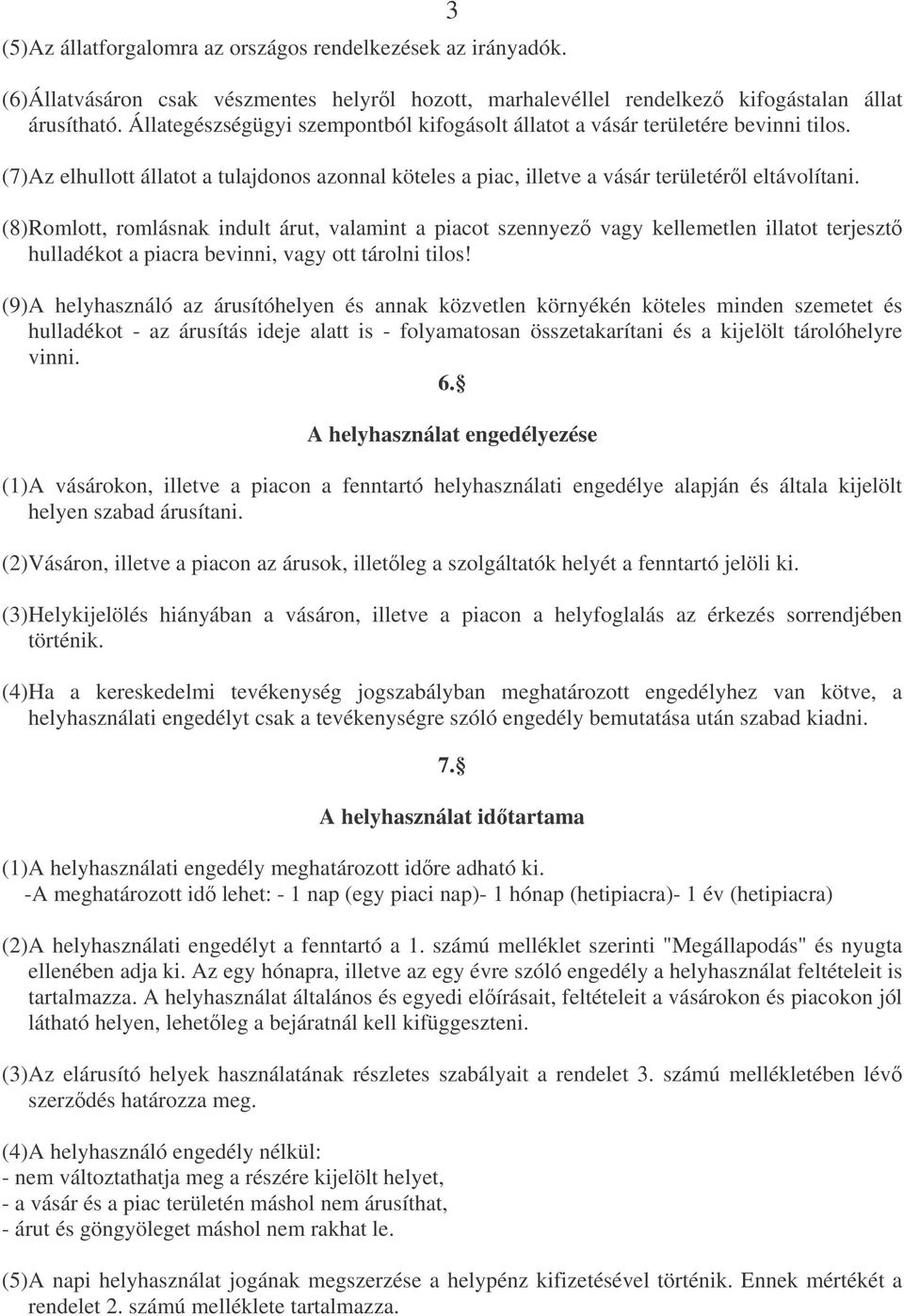 3

(5)Az állatforgalomra az országos rendelkezések az irányadók.

(6)Állatvásáron csak vészmentes helyről hozott, marhalevéllel rendelkező kifogástalan állat árusítható. Állategészségügyi szempontból kifogásolt állatot a vásár területére bevinni tilos.

(7)Az elhullott állatot a tulajdonos azonnal köteles a piac, illetve a vásár területéről eltávolítani.

(8)Romlott, romlásnak indult árut, valamint a piacot szennyező vagy kellemetlen illatot terjesztő hulladékot a piacra bevinni, vagy ott tárolni tilos!

(9)A helyhasználó az árusítóhelyen és annak közvetlen környékén köteles minden szemetet és hulladékot - az árusítás ideje alatt is - folyamatosan összetakarítani és a kijelölt tárolóhelyre vinni.

6.§

A helyhasználat engedélyezése

(1)A vásárokon, illetve a piacon a fenntartó helyhasználati engedélye alapján és általa kijelölt helyen szabad árusítani.

(2)Vásáron, illetve a piacon az árusok, illetőleg a szolgáltatók helyét a fenntartó jelöli ki.

(3)Helykijelölés hiányában a vásáron, illetve a piacon a helyfoglalás az érkezés sorrendjében történik.

(4)Ha a kereskedelmi tevékenység jogszabályban meghatározott engedélyhez van kötve, a helyhasználati engedélyt csak a tevékenységre szóló engedély bemutatása után szabad kiadni.

7.§

A helyhasználat időtartama

(1)A helyhasználati engedély meghatározott időre adható ki.
-A meghatározott idő lehet: - 1 nap (egy piaci nap)- 1 hónap (hetipiacra)- 1 év (hetipiacra)

(2)A helyhasználati engedélyt a fenntartó a 1. számú melléklet szerinti "Megállapodás" és nyugta ellenében adja ki. Az egy hónapra, illetve az egy évre szóló engedély a helyhasználat feltételeit is tartalmazza. A helyhasználat általános és egyedi előírásait, feltételeit a vásárokon és piacokon jól látható helyen, lehetőleg a bejáratnál kell kifüggeszteni.

(3)Az elárusító helyek használatának részletes szabályait a rendelet 3. számú mellékletében lévő szerződés határozza meg.

(4)A helyhasználó engedély nélkül:
- nem változtathatja meg a részére kijelölt helyet,
- a vásár és a piac területén máshol nem árusíthat,
- árut és göngyöleget máshol nem rakhat le.

(5)A napi helyhasználat jogának megszerzése a helypénz kifizetésével történik. Ennek mértékét a rendelet 2. számú melléklete tartalmazza.